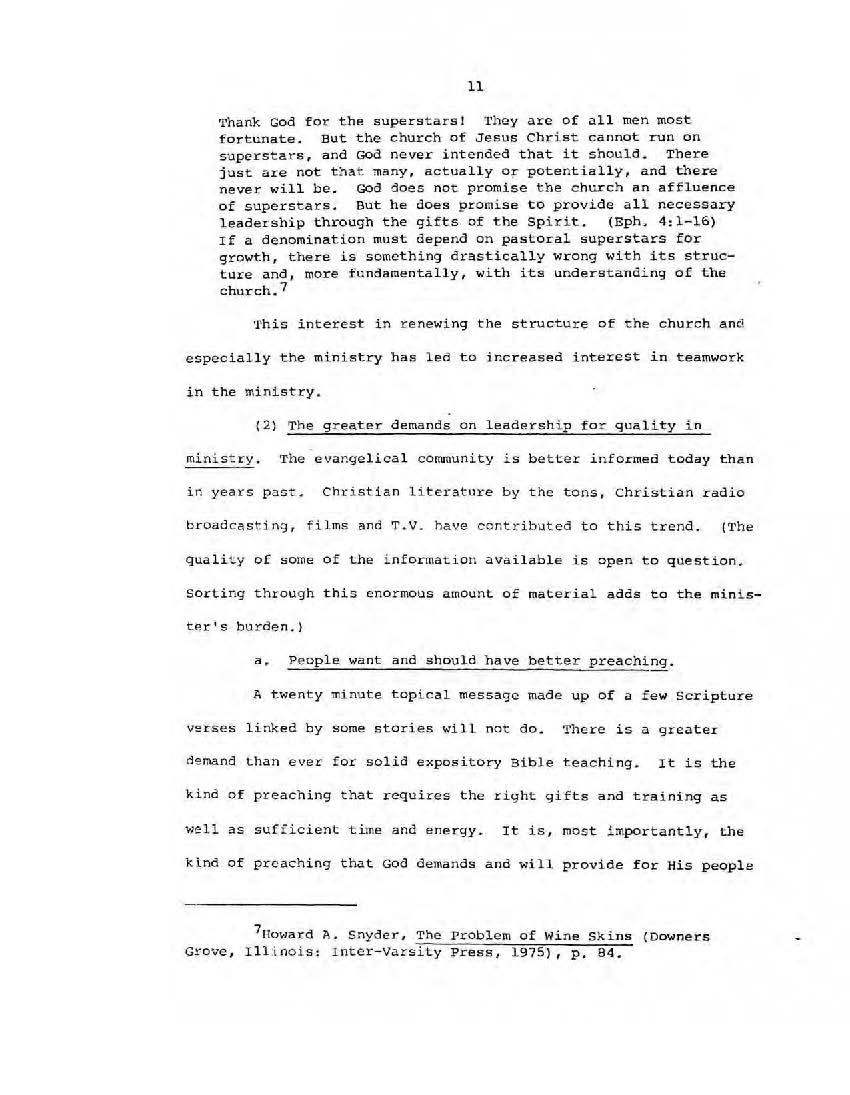 11

Thank God for the superstars! They are of all men most fortunate. But the church of Jesus Christ cannot run on superstars, and God never intended that it should. There just are not that many, actually or potentially, and there never will be. God does not promise the church an affluence of superstars. But he does promise to provide all necessary leadership through the gifts of the Spirit. (Eph. 4:1-16) If a denomination must depend on pastoral superstars for growth, there is something drastically wrong with its structure and, more fundamentally, with its understanding of the church.$^7$

This interest in renewing the structure of the church and especially the ministry has led to increased interest in teamwork in the ministry.

(2) The greater demands on leadership for quality in ministry. The evangelical community is better informed today than in years past. Christian literature by the tons, Christian radio broadcasting, films and T.V. have contributed to this trend. (The quality of some of the information available is open to question. Sorting through this enormous amount of material adds to the minister's burden.)

a. People want and should have better preaching.

A twenty minute topical message made up of a few Scripture verses linked by some stories will not do. There is a greater demand than ever for solid expository Bible teaching. It is the kind of preaching that requires the right gifts and training as well as sufficient time and energy. It is, most importantly, the kind of preaching that God demands and will provide for His people

$^7$Howard A. Snyder, The Problem of Wine Skins (Downers Grove, Illinois: Inter-Varsity Press, 1975), p. 84.